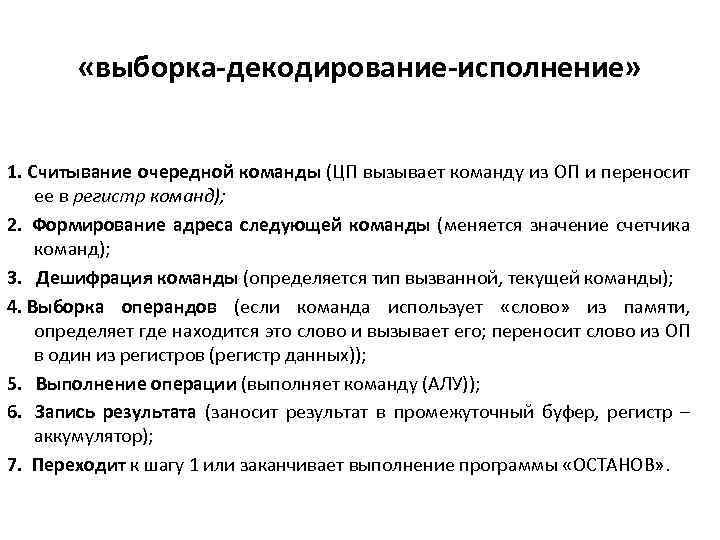 «выборка-декодирование-исполнение»

1. Считывание очередной команды (ЦП вызывает команду из ОП и переносит ее в регистр команд);

2. Формирование адреса следующей команды (меняется значение счетчика команд);

3. Дешифрация команды (определяется тип вызванной, текущей команды);

4. Выборка операндов (если команда использует «слово» из памяти, определяет где находится это слово и вызывает его; переносит слово из ОП в один из регистров (регистр данных));

5. Выполнение операции (выполняет команду (АЛУ));

6. Запись результата (заносит результат в промежуточный буфер, регистр – аккумулятор);

7. Переходит к шагу 1 или заканчивает выполнение программы «ОСТАНОВ».